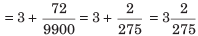 $= 3 + \frac{72}{9900} = 3 + \frac{2}{275} = 3\frac{2}{275}$